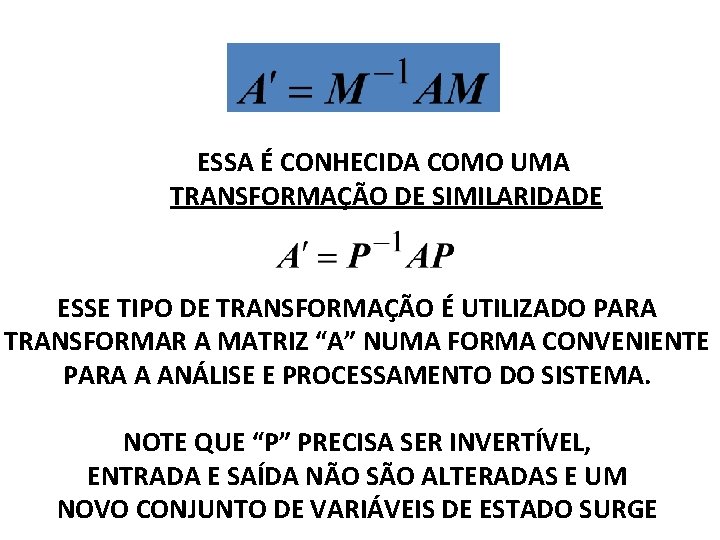 $A' = M^{-1}AM$

ESSA É CONHECIDA COMO UMA TRANSFORMAÇÃO DE SIMILARIDADE

$A' = P^{-1}AP$

ESSE TIPO DE TRANSFORMAÇÃO É UTILIZADO PARA TRANSFORMAR A MATRIZ “A” NUMA FORMA CONVENIENTE PARA A ANÁLISE E PROCESSAMENTO DO SISTEMA.

NOTE QUE “P” PRECISA SER INVERTÍVEL, ENTRADA E SAÍDA NÃO SÃO ALTERADAS E UM NOVO CONJUNTO DE VARIÁVEIS DE ESTADO SURGE